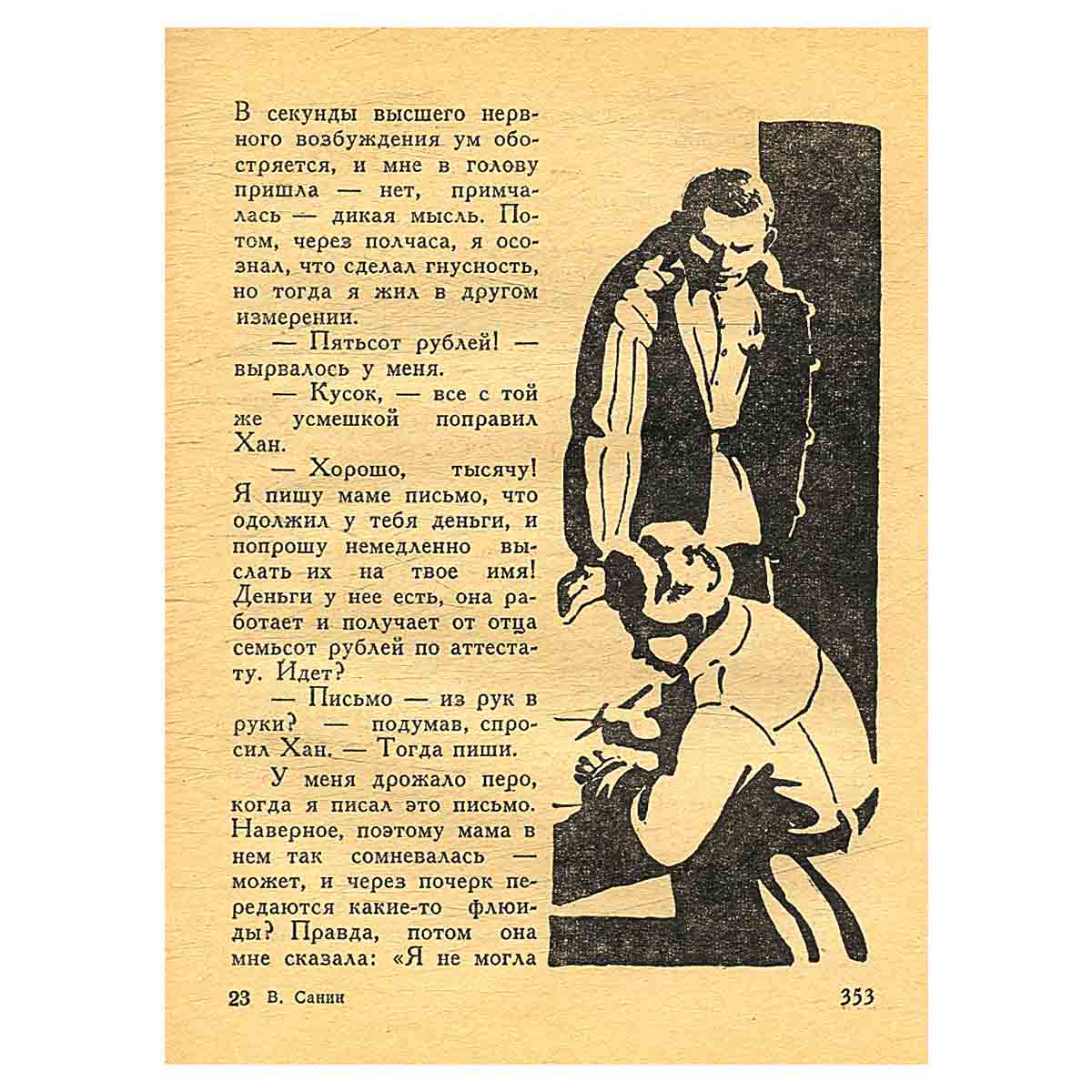 В секунды высшего нервного возбуждения ум обостряется, и мне в голову пришла — нет, примчалась — дикая мысль. Потом, через полчаса, я осознал, что сделал гнусность, но тогда я жил в другом измерении.

— Пятьсот рублей! — вырвалось у меня.

— Кусок, — все с той же усмешкой поправил Хан.

— Хорошо, тысячу! Я пишу маме письмо, что одолжил у тебя деньги, и попрошу немедленно выслать их на твое имя! Деньги у нее есть, она работает и получает от отца семьсот рублей по аттестату. Идет?

— Письмо — из рук в руки? — подумав, спросил Хан. — Тогда пиши.

У меня дрожало перо, когда я писал это письмо. Наверное, поэтому мама в нем так сомневалась — может, и через почерк передаются какие-то флюиды? Правда, потом она мне сказала: «Я не могла

23 В. Санин

353